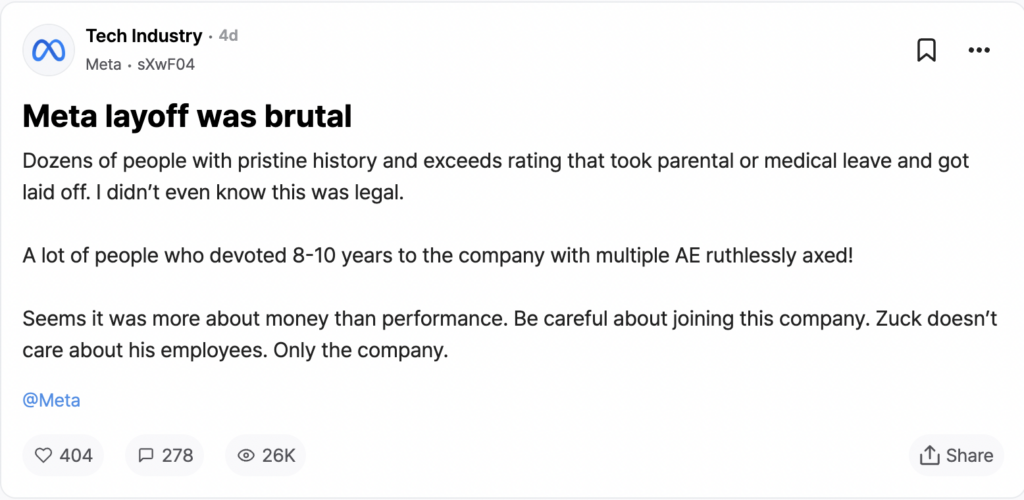 Tech Industry · 4d
Meta · sXwF04

Meta layoff was brutal

Dozens of people with pristine history and exceeds rating that took parental or medical leave and got laid off. I didn't even know this was legal.

A lot of people who devoted 8-10 years to the company with multiple AE ruthlessly axed!

Seems it was more about money than performance. Be careful about joining this company. Zuck doesn't care about his employees. Only the company.

@Meta

404 278 26K Share